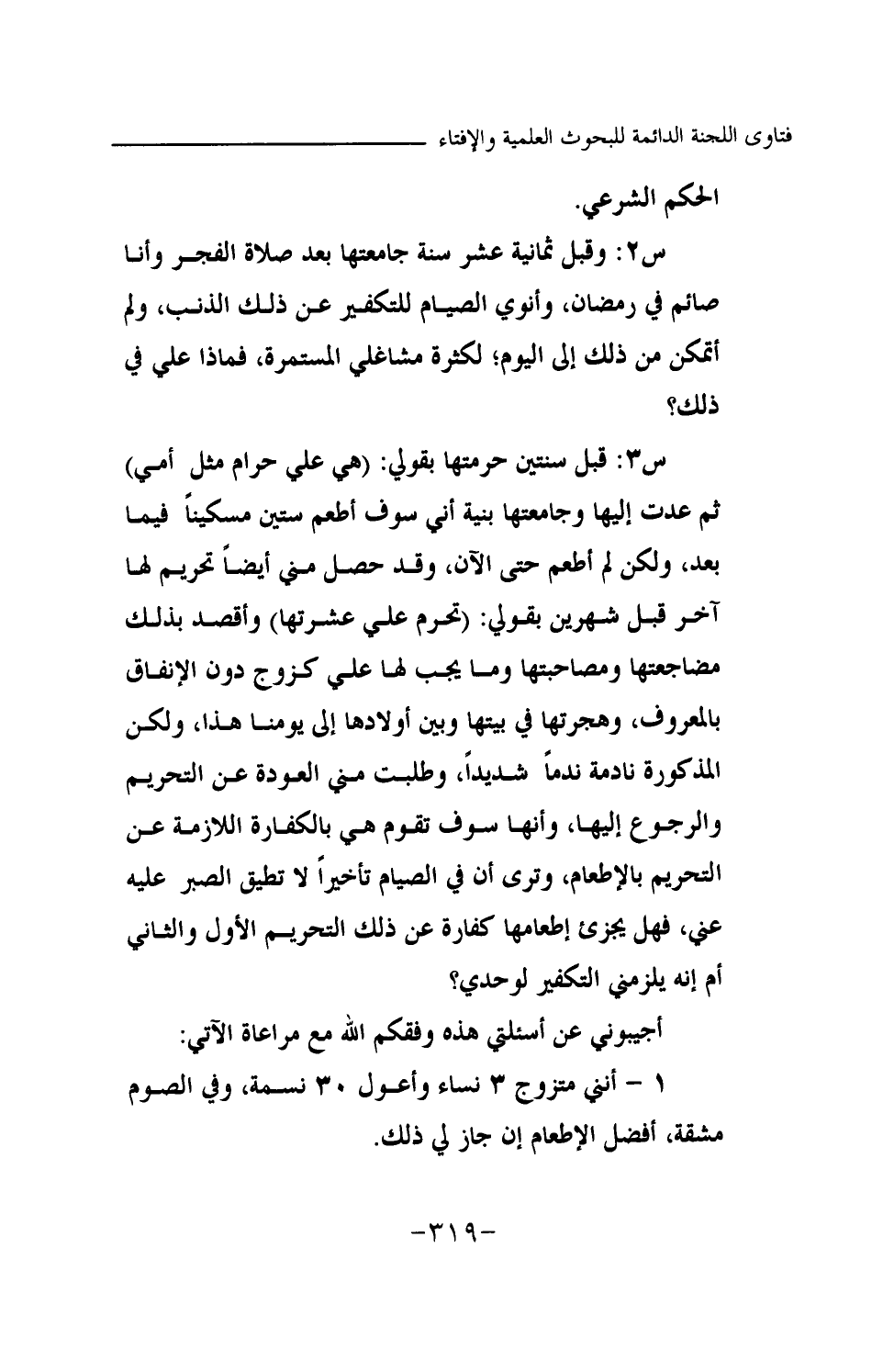 فتاوى اللجنة الدائمة للبحوث العلمية والإفتاء

الحكم الشرعي.

س٢: وقبل ثمانية عشر سنة جامعتها بعد صلاة الفجر وأنا صائم في رمضان، وأنوي الصيام للتكفير عن ذلك الذنب، ولم أتمكن من ذلك إلى اليوم؛ لكثرة مشاغلي المستمرة، فماذا علي في ذلك؟

س٣: قبل سنتين حرمتها بقولي: (هي علي حرام مثل أمي) ثم عدت إليها وجامعتها بنية أني سوف أطعم ستين مسكيناً فيما بعد، ولكن لم أطعم حتى الآن، وقد حصل مني أيضاً تحريم لها آخر قبل شهرين بقولي: (تحرم علي عشرتها) وأقصد بذلك مضاجعتها ومصاحبتها وما يجب لها علي كزوج دون الإنفاق بالمعروف، وهجرتها في بيتها وبين أولادها إلى يومنا هذا، ولكن المذكورة نادمة ندماً شديداً، وطلبت مني العودة عن التحريم والرجوع إليها، وأنها سوف تقوم هي بالكفارة اللازمة عن التحريم بالإطعام، وترى أن في الصيام تأخيراً لا تطيق الصبر عليه عني، فهل يجزئ إطعامها كفارة عن ذلك التحريم الأول والثاني أم إنه يلزمني التكفير لوحدي؟

أجيبوني عن أسئلتي هذه وفقكم الله مع مراعاة الآتي:

١ - أنني متزوج ٣ نساء وأعول ٣٠ نسمة، وفي الصوم مشقة، أفضل الإطعام إن جاز لي ذلك.

-٣١٩-